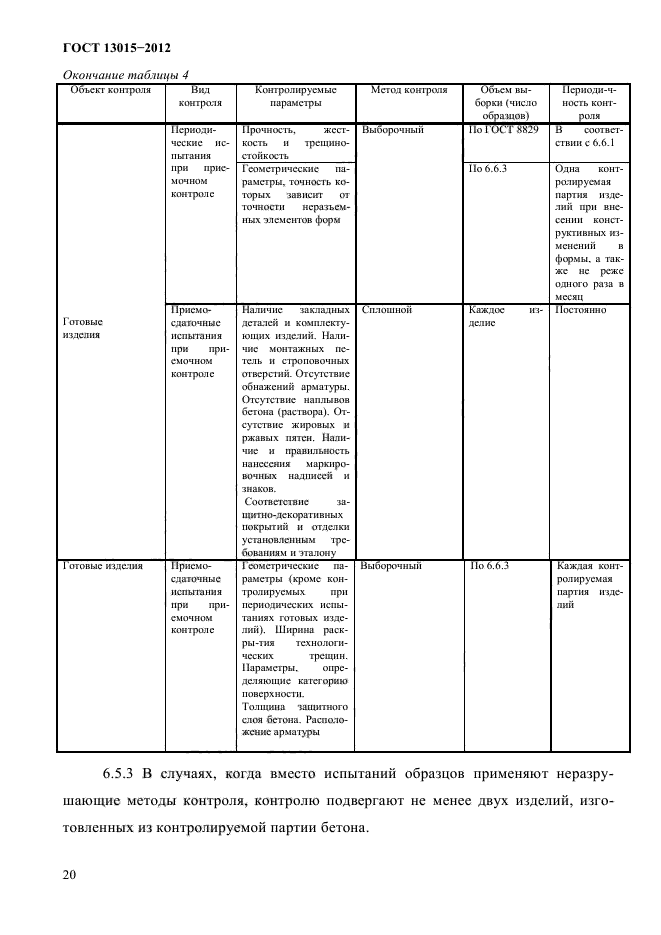 ГОСТ 13015−2012

Окончание таблицы 4

| Объект контроля | Вид контроля | Контролируемые параметры | Метод контроля | Объем выборки (число образцов) | Периодичность контроля |
|---|---|---|---|---|---|
| Готовые изделия | Периодические испытания при приемочном контроле | Прочность, жесткость и трещиностойкость | Выборочный | По ГОСТ 8829 | В соответствии с 6.6.1 |
| | | Геометрические параметры, точность которых зависит от точности неразъемных элементов форм | | По 6.6.3 | Одна контролируемая партия изделий при внесении конструктивных изменений в формы, а также не реже одного раза в месяц |
| | Приемо-сдаточные испытания при приемочном контроле | Наличие закладных деталей и комплектующих изделий. Наличие монтажных петель и строповочных отверстий. Отсутствие обнажений арматуры. Отсутствие наплывов бетона (раствора). Отсутствие жировых и ржавых пятен. Наличие и правильность нанесения маркировочных надписей и знаков. Соответствие защитно-декоративных покрытий и отделки установленным требованиям и эталону | Сплошной | Каждое изделие | Постоянно |
| Готовые изделия | Приемо-сдаточные испытания при приемочном контроле | Геометрические параметры (кроме контролируемых при периодических испытаниях готовых изделий). Ширина раскры-тия технологических трещин. Параметры, определяющие категорию поверхности. Толщина защитного слоя бетона. Расположение арматуры | Выборочный | По 6.6.3 | Каждая контролируемая партия изделий |

6.5.3 В случаях, когда вместо испытаний образцов применяют неразрушающие методы контроля, контролю подвергают не менее двух изделий, изготовленных из контролируемой партии бетона.

20